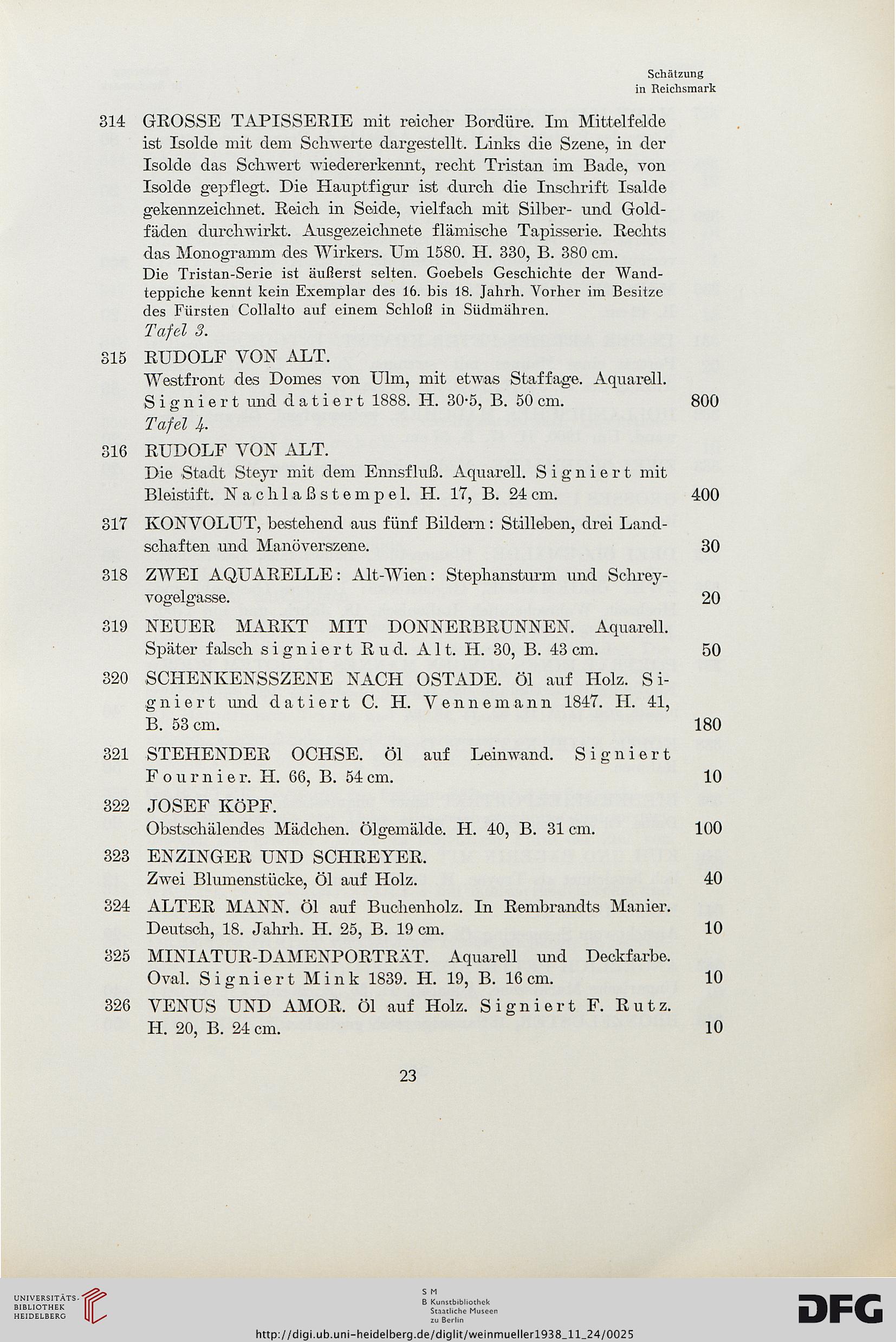 Schätzung
in Reichsmark

314 GROSSE TAPISSERIE mit reicher Bordüre. Im Mittelfelde ist Isolde mit dem Schwerte dargestellt. Links die Szene, in der Isolde das Schwert wiedererkennt, recht Tristan im Bade, von Isolde gepflegt. Die Hauptfigur ist durch die Inschrift Isalde gekennzeichnet. Reich in Seide, vielfach mit Silber- und Goldfäden durchwirkt. Ausgezeichnete flämische Tapisserie. Rechts das Monogramm des Wirkers. Um 1580. H. 330, B. 380 cm.
Die Tristan-Serie ist äußerst selten. Goebels Geschichte der Wandteppiche kennt kein Exemplar des 16. bis 18. Jahrh. Vorher im Besitze des Fürsten Collalto auf einem Schloß in Südmähren.
Tafel 3.

315 RUDOLF VON ALT.
Westfront des Domes von Ulm, mit etwas Staffage. Aquarell. Signiert und datiert 1888. H. 30·5, B. 50 cm. 800
Tafel 4.

316 RUDOLF VON ALT.
Die Stadt Steyr mit dem Ennsfluß. Aquarell. Signiert mit Bleistift. Nachlaßstempel. H. 17, B. 24 cm. 400

317 KONVOLUT, bestehend aus fünf Bildern: Stilleben, drei Landschaften und Manöverszene. 30

318 ZWEI AQUARELLE: Alt-Wien: Stephansturm und Schreyvogelgasse. 20

319 NEUER MARKT MIT DONNERBRUNNEN. Aquarell. Später falsch signiert Rud. Alt. H. 30, B. 43 cm. 50

320 SCHENKENSSZENE NACH OSTADE. Öl auf Holz. Signiert und datiert C. H. Vennemann 1847. H. 41, B. 53 cm. 180

321 STEHENDER OCHSE. Öl auf Leinwand. Signiert Fournier. H. 66, B. 54 cm. 10

322 JOSEF KÖPF.
Obstschälendes Mädchen. Ölgemälde. H. 40, B. 31 cm. 100

323 ENZINGER UND SCHREYER.
Zwei Blumenstücke, Öl auf Holz. 40

324 ALTER MANN. Öl auf Buchenholz. In Rembrandts Manier. Deutsch, 18. Jahrh. H. 25, B. 19 cm. 10

325 MINIATUR-DAMENPORTRÄT. Aquarell und Deckfarbe. Oval. Signiert Mink 1839. H. 19, B. 16 cm. 10

326 VENUS UND AMOR. Öl auf Holz. Signiert F. Rutz. H. 20, B. 24 cm. 10

23

UNIVERSITÄTS-BIBLIOTHEK HEIDELBERG

S M
B Kunstbibliothek
Staatliche Museen
zu Berlin

DFG

http://digi.ub.uni-heidelberg.de/diglit/weinmueller1938_11_24/0025